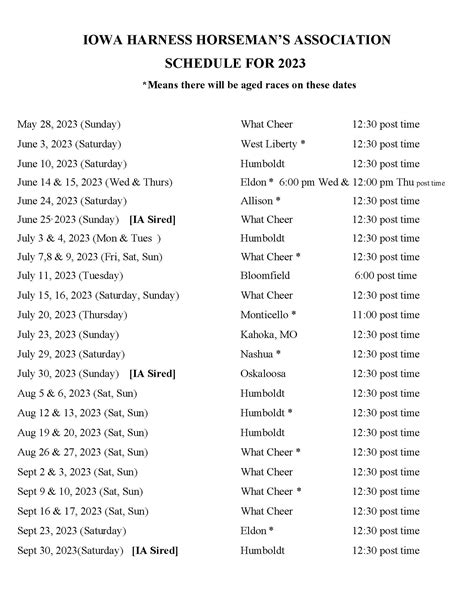 IOWA HARNESS HORSEMAN'S ASSOCIATION
SCHEDULE FOR 2023
*Means there will be aged races on these dates

| | | |
|---|---|---|
| May 28, 2023 (Sunday) | What Cheer | 12:30 post time |
| June 3, 2023 (Saturday) | West Liberty * | 12:30 post time |
| June 10, 2023 (Saturday) | Humboldt | 12:30 post time |
| June 14 & 15, 2023 (Wed & Thurs) | Eldon * 6:00 pm Wed & | 12:00 pm Thu post time |
| June 24, 2023 (Saturday) | Allison * | 12:30 post time |
| June 25, 2023 (Sunday) [IA Sired] | What Cheer | 12:30 post time |
| July 3 & 4, 2023 (Mon & Tues ) | Humboldt | 12:30 post time |
| July 7,8 & 9, 2023 (Fri, Sat, Sun) | What Cheer * | 12:30 post time |
| July 11, 2023 (Tuesday) | Bloomfield | 6:00 post time |
| July 15, 16, 2023 (Saturday, Sunday) | What Cheer | 12:30 post time |
| July 20, 2023 (Thursday) | Monticello * | 11:00 post time |
| July 23, 2023 (Sunday) | Kahoka, MO | 12:30 post time |
| July 29, 2023 (Saturday) | Nashua * | 12:30 post time |
| July 30, 2023 (Sunday) [IA Sired] | Oskaloosa | 12:30 post time |
| Aug 5 & 6, 2023 (Sat, Sun) | Humboldt | 12:30 post time |
| Aug 12 & 13, 2023 (Sat, Sun) | Humboldt * | 12:30 post time |
| Aug 19 & 20, 2023 (Sat, Sun) | Humboldt | 12:30 post time |
| Aug 26 & 27, 2023 (Sat, Sun) | What Cheer * | 12:30 post time |
| Sept 2 & 3, 2023 (Sat, Sun) | What Cheer | 12:30 post time |
| Sept 9 & 10, 2023 (Sat, Sun) | What Cheer * | 12:30 post time |
| Sept 16 & 17, 2023 (Sat, Sun) | What Cheer | 12:30 post time |
| Sept 23, 2023 (Saturday) | Eldon * | 12:30 post time |
| Sept 30, 2023(Saturday) [IA Sired] | Humboldt | 12:30 post time |